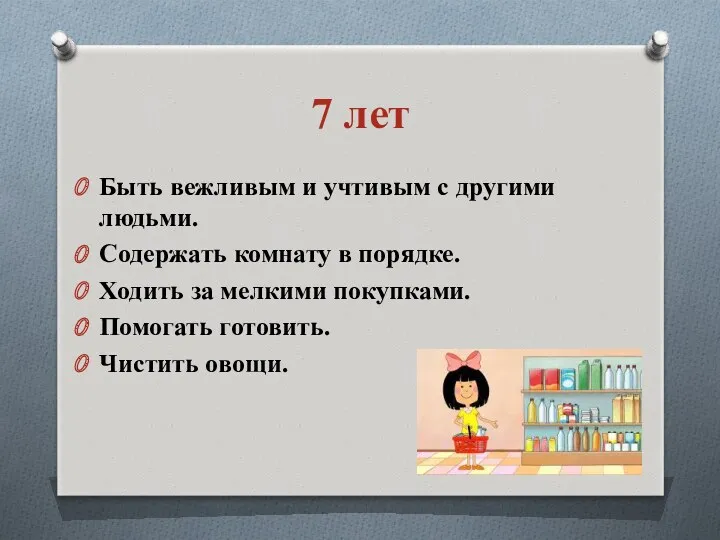 7 лет

Быть вежливым и учтивым с другими людьми.

Содержать комнату в порядке.

Ходить за мелкими покупками.

Помогать готовить.

Чистить овощи.